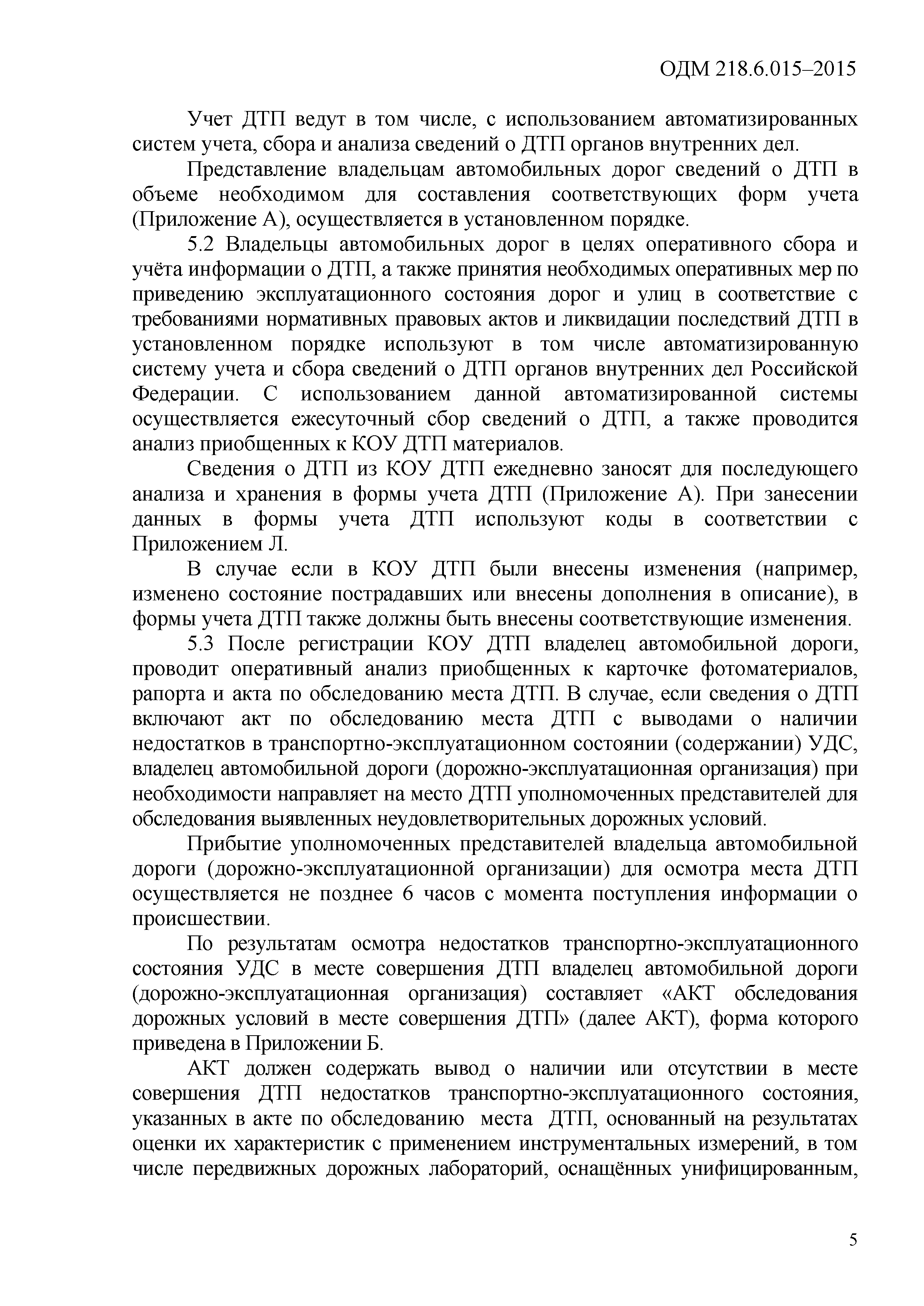 ОДМ 218.6.015–2015

Учет ДТП ведут в том числе, с использованием автоматизированных систем учета, сбора и анализа сведений о ДТП органов внутренних дел.

Представление владельцам автомобильных дорог сведений о ДТП в объеме необходимом для составления соответствующих форм учета (Приложение А), осуществляется в установленном порядке.

5.2 Владельцы автомобильных дорог в целях оперативного сбора и учёта информации о ДТП, а также принятия необходимых оперативных мер по приведению эксплуатационного состояния дорог и улиц в соответствие с требованиями нормативных правовых актов и ликвидации последствий ДТП в установленном порядке используют в том числе автоматизированную систему учета и сбора сведений о ДТП органов внутренних дел Российской Федерации. С использованием данной автоматизированной системы осуществляется ежесуточный сбор сведений о ДТП, а также проводится анализ приобщенных к КОУ ДТП материалов.

Сведения о ДТП из КОУ ДТП ежедневно заносят для последующего анализа и хранения в формы учета ДТП (Приложение А). При занесении данных в формы учета ДТП используют коды в соответствии с Приложением Л.

В случае если в КОУ ДТП были внесены изменения (например, изменено состояние пострадавших или внесены дополнения в описание), в формы учета ДТП также должны быть внесены соответствующие изменения.

5.3 После регистрации КОУ ДТП владелец автомобильной дороги, проводит оперативный анализ приобщенных к карточке фотоматериалов, рапорта и акта по обследованию места ДТП. В случае, если сведения о ДТП включают акт по обследованию места ДТП с выводами о наличии недостатков в транспортно-эксплуатационном состоянии (содержании) УДС, владелец автомобильной дороги (дорожно-эксплуатационная организация) при необходимости направляет на место ДТП уполномоченных представителей для обследования выявленных неудовлетворительных дорожных условий.

Прибытие уполномоченных представителей владельца автомобильной дороги (дорожно-эксплуатационной организации) для осмотра места ДТП осуществляется не позднее 6 часов с момента поступления информации о происшествии.

По результатам осмотра недостатков транспортно-эксплуатационного состояния УДС в месте совершения ДТП владелец автомобильной дороги (дорожно-эксплуатационная организация) составляет «АКТ обследования дорожных условий в месте совершения ДТП» (далее АКТ), форма которого приведена в Приложении Б.

АКТ должен содержать вывод о наличии или отсутствии в месте совершения ДТП недостатков транспортно-эксплуатационного состояния, указанных в акте по обследованию места ДТП, основанный на результатах оценки их характеристик с применением инструментальных измерений, в том числе передвижных дорожных лабораторий, оснащённых унифицированным,

5